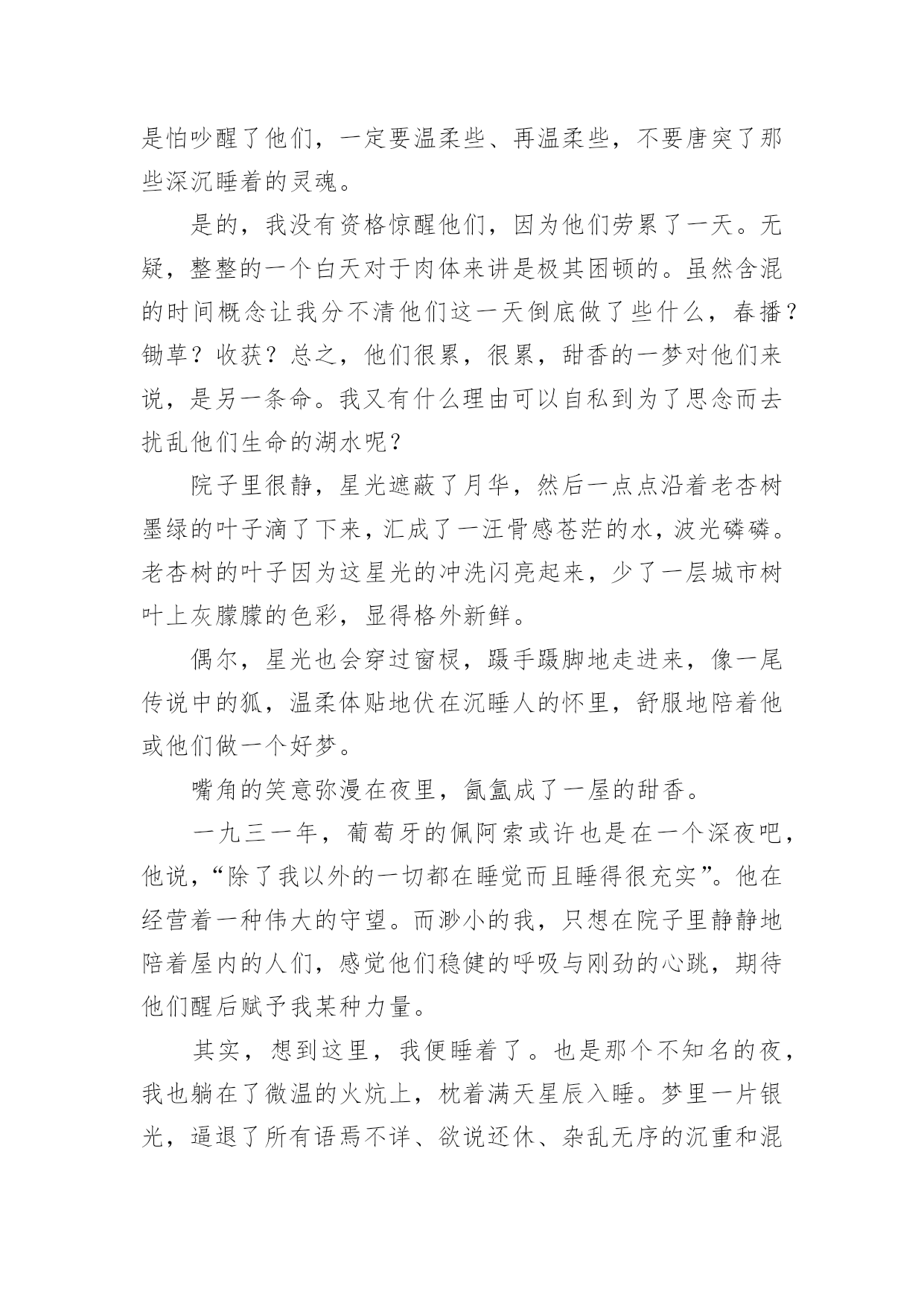 是怕吵醒了他们，一定要温柔些、再温柔些，不要唐突了那些深沉睡着的灵魂。

是的，我没有资格惊醒他们，因为他们劳累了一天。无疑，整整的一个白天对于肉体来讲是极其困顿的。虽然含混的时间概念让我分不清他们这一天倒底做了些什么，春播？锄草？收获？总之，他们很累，很累，甜香的一梦对他们来说，是另一条命。我又有什么理由可以自私到为了思念而去扰乱他们生命的湖水呢？

院子里很静，星光遮蔽了月华，然后一点点沿着老杏树墨绿的叶子滴了下来，汇成了一汪骨感苍茫的水，波光磷磷。老杏树的叶子因为这星光的冲洗闪亮起来，少了一层城市树叶上灰朦朦的色彩，显得格外新鲜。

偶尔，星光也会穿过窗棂，蹑手蹑脚地走进来，像一尾传说中的狐，温柔体贴地伏在沉睡人的怀里，舒服地陪着他或他们做一个好梦。

嘴角的笑意弥漫在夜里，氤氲成了一屋的甜香。

一九三一年，葡萄牙的佩阿索或许也是在一个深夜吧，他说，“除了我以外的一切都在睡觉而且睡得很充实”。他在经营着一种伟大的守望。而渺小的我，只想在院子里静静地陪着屋内的人们，感觉他们稳健的呼吸与刚劲的心跳，期待他们醒后赋予我某种力量。

其实，想到这里，我便睡着了。也是那个不知名的夜，我也躺在了微温的火炕上，枕着满天星辰入睡。梦里一片银光，逼退了所有语焉不详、欲说还休、杂乱无序的沉重和混